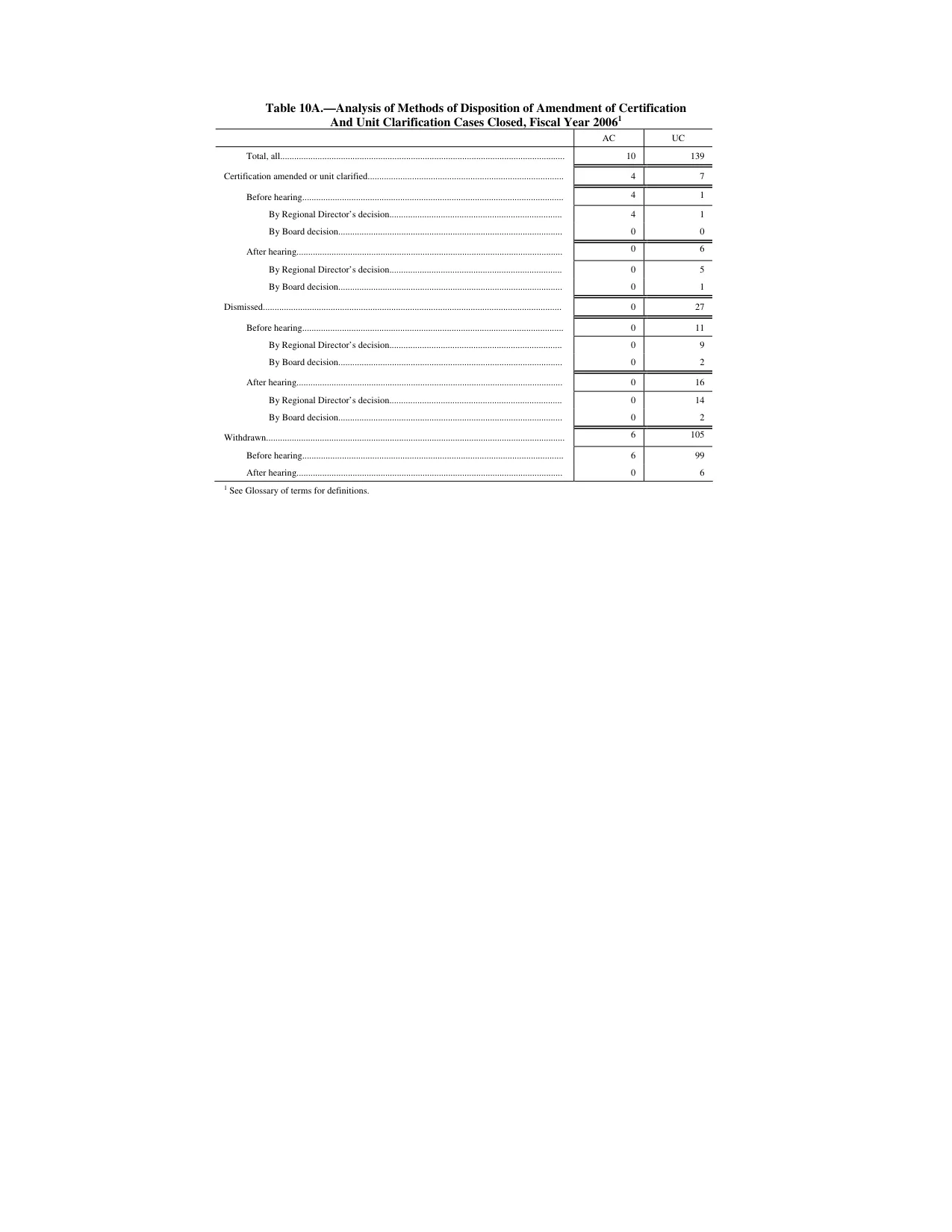 Table 10A.—Analysis of Methods of Disposition of Amendment of Certification And Unit Clarification Cases Closed, Fiscal Year 2006$^1$

| | AC | UC |
|---|---|---|
| Total, all | 10 | 139 |
| Certification amended or unit clarified | 4 | 7 |
| Before hearing | 4 | 1 |
| By Regional Director's decision | 4 | 1 |
| By Board decision | 0 | 0 |
| After hearing | 0 | 6 |
| By Regional Director's decision | 0 | 5 |
| By Board decision | 0 | 1 |
| Dismissed | 0 | 27 |
| Before hearing | 0 | 11 |
| By Regional Director's decision | 0 | 9 |
| By Board decision | 0 | 2 |
| After hearing | 0 | 16 |
| By Regional Director's decision | 0 | 14 |
| By Board decision | 0 | 2 |
| Withdrawn | 6 | 105 |
| Before hearing | 6 | 99 |
| After hearing | 0 | 6 |

$^1$ See Glossary of terms for definitions.